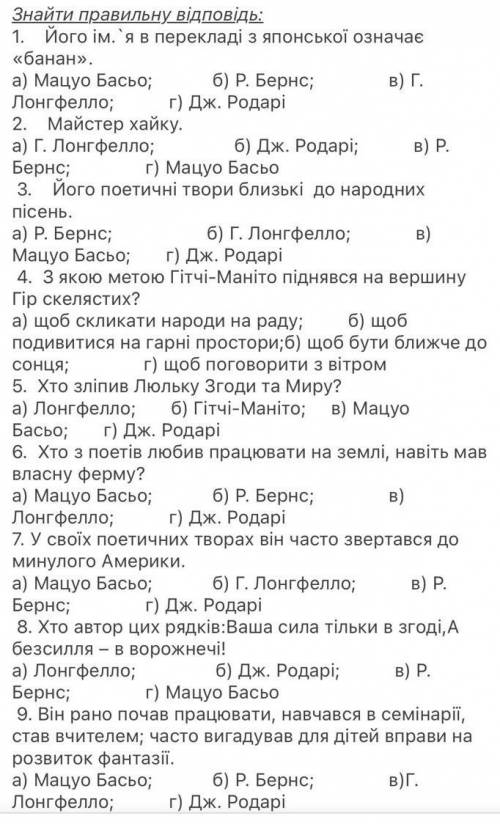 Знайти правильну відповідь:
1. Його ім.`я в перекладі з японської означає «банан».
а) Мацуо Басьо; б) Р. Бернс; в) Г. Лонгфелло; г) Дж. Родарі
2. Майстер хайку.
а) Г. Лонгфелло; б) Дж. Родарі; в) Р. Бернс; г) Мацуо Басьо
3. Його поетичні твори близькі до народних пісень.
а) Р. Бернс; б) Г. Лонгфелло; в) Мацуо Басьо; г) Дж. Родарі
4. З якою метою Гітчі-Маніто піднявся на вершину Гір скелястих?
а) щоб скликати народи на раду; б) щоб подивитися на гарні простори;б) щоб бути ближче до сонця; г) щоб поговорити з вітром
5. Хто зліпив Люльку Згоди та Миру?
а) Лонгфелло; б) Гітчі-Маніто; в) Мацуо Басьо; г) Дж. Родарі
6. Хто з поетів любив працювати на землі, навіть мав власну ферму?
а) Мацуо Басьо; б) Р. Бернс; в) Лонгфелло; г) Дж. Родарі
7. У своїх поетичних творах він часто звертався до минулого Америки.
а) Мацуо Басьо; б) Г. Лонгфелло; в) Р. Бернс; г) Дж. Родарі
8. Хто автор цих рядків:Ваша сила тільки в згоді,А безсилля – в ворожнечі!
а) Лонгфелло; б) Дж. Родарі; в) Р. Бернс; г) Мацуо Басьо
9. Він рано почав працювати, навчався в семінарії, став вчителем; часто вигадував для дітей вправи на розвиток фантазії.
а) Мацуо Басьо; б) Р. Бернс; в)Г. Лонгфелло; г) Дж. Родарі